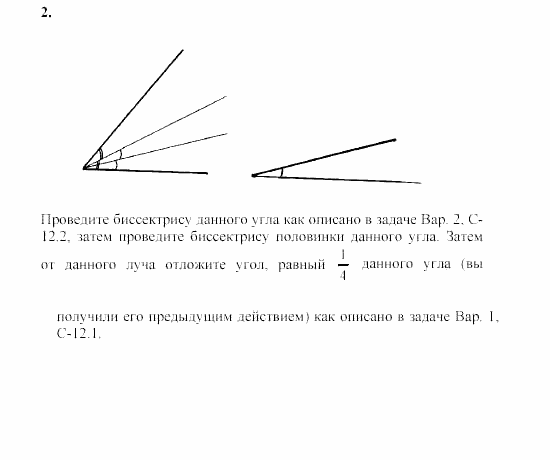 2.

Проведите биссектрису данного угла как описано в задаче Вар. 2, С-12.2, затем проведите биссектрису половинки данного угла. Затем от данного луча отложите угол, равный $\frac{1}{4}$ данного угла (вы

получили его предыдущим действием) как описано в задаче Вар. 1, С-12.1.